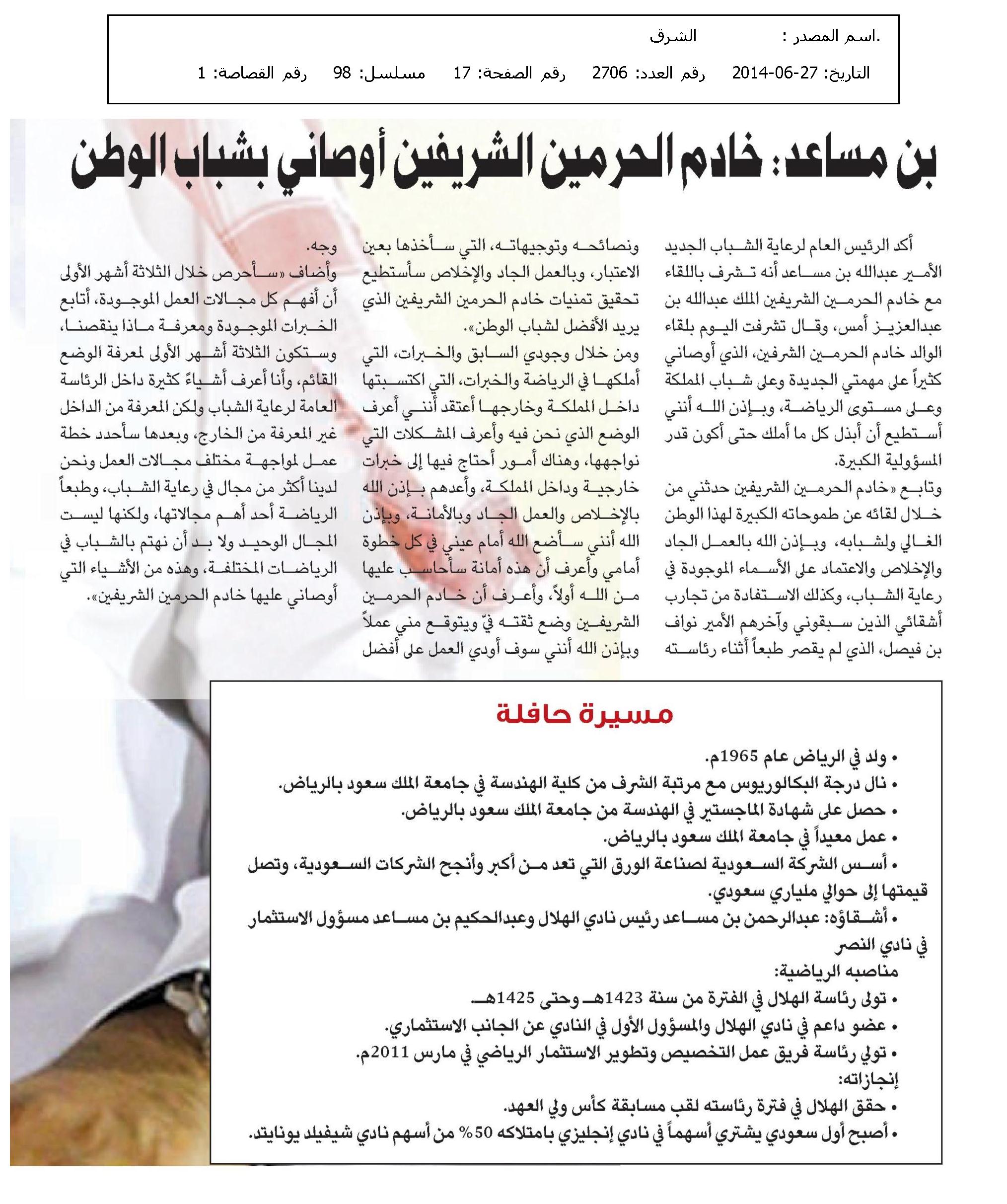 .اسم المصدر : الشرق

التاريخ: 27-06-2014 رقم العدد: 2706 رقم الصفحة: 17 مسلسل: 98 رقم القصاصة: 1

بن مساعد: خادم الحرمين الشريفين أوصاني بشباب الوطن

أكد الرئيس العام لرعاية الشباب الجديد الأمير عبدالله بن مساعد أنه تشرف باللقاء مع خادم الحرمين الشريفين الملك عبدالله بن عبدالعزيز أمس، وقال تشرفت اليوم بلقاء الوالد خادم الحرمين الشرفين، الذي أوصاني كثيراً على مهمتي الجديدة وعلى شباب المملكة وعلى مستوى الرياضة، وبإذن الله أنني أستطيع أن أبذل كل ما أملك حتى أكون قدر المسؤولية الكبيرة.

وتابع «خادم الحرمين الشريفين حدثني من خلال لقائه عن طموحاته الكبيرة لهذا الوطن الغالي ولشبابه، وبإذن الله بالعمل الجاد والإخلاص والاعتماد على الأسماء الموجودة في رعاية الشباب، وكذلك الاستفادة من تجارب أشقائي الذين سبقوني وآخرهم الأمير نواف بن فيصل، الذي لم يقصر طبعاً أثناء رئاسته ونصائحه وتوجيهاته، التي سأخذها بعين الاعتبار، وبالعمل الجاد والإخلاص سأستطيع تحقيق تمنيات خادم الحرمين الشريفين الذي يريد الأفضل لشباب الوطن».

ومن خلال وجودي السابق والخبرات، التي أملكها في الرياضة والخبرات، التي اكتسبتها داخل المملكة وخارجها أعتقد أنني أعرف الوضع الذي نحن فيه وأعرف المشكلات التي نواجهها، وهناك أمور أحتاج فيها إلى خبرات خارجية وداخل المملكة، وأعدهم بإذن الله بالإخلاص والعمل الجاد وبالأمانة، وبإذن الله أنني سأضع الله أمام عيني في كل خطوة أمامي وأعرف أن هذه أمانة سأحاسب عليها من الله أولاً، وأعرف أن خادم الحرمين الشريفين وضع ثقته فيّ ويتوقع مني عملاً وبإذن الله أنني سوف أودي العمل على أفضل وجه.

وأضاف «سأحرص خلال الثلاثة أشهر الأولى أن أفهم كل مجالات العمل الموجودة، أتابع الخبرات الموجودة ومعرفة ماذا ينقصنا، وستكون الثلاثة أشهر الأولى لمعرفة الوضع القائم، وأنا أعرف أشياءً كثيرة داخل الرئاسة العامة لرعاية الشباب ولكن المعرفة من الداخل غير المعرفة من الخارج، وبعدها سأحدد خطة عمل لمواجهة مختلف مجالات العمل ونحن لدينا أكثر من مجال في رعاية الشباب، وطبعاً الرياضة أحد أهم مجالاتها، ولكنها ليست المجال الوحيد ولا بد أن نهتم بالشباب في الرياضات المختلفة، وهذه من الأشياء التي أوصاني عليها خادم الحرمين الشريفين».

مسيرة حافلة

• ولد في الرياض عام 1965م.
• نال درجة البكالوريوس مع مرتبة الشرف من كلية الهندسة في جامعة الملك سعود بالرياض.
• حصل على شهادة الماجستير في الهندسة من جامعة الملك سعود بالرياض.
• عمل معيداً في جامعة الملك سعود بالرياض.
• أسس الشركة السعودية لصناعة الورق التي تعد من أكبر وأنجح الشركات السعودية، وتصل قيمتها إلى حوالي ملياري سعودي.
• أشقاؤه: عبدالرحمن بن مساعد رئيس نادي الهلال وعبدالحكيم بن مساعد مسؤول الاستثمار في نادي النصر
مناصبه الرياضية:
• تولى رئاسة الهلال في الفترة من سنة 1423هـ وحتى 1425هـ.
• عضو داعم في نادي الهلال والمسؤول الأول في النادي عن الجانب الاستثماري.
• تولي رئاسة فريق عمل التخصيص وتطوير الاستثمار الرياضي في مارس 2011م.
إنجازاته:
• حقق الهلال في فترة رئاسته لقب مسابقة كأس ولي العهد.
• أصبح أول سعودي يشتري أسهماً في نادي إنجليزي بامتلاكه 50% من أسهم نادي شيفيلد يونايتد.